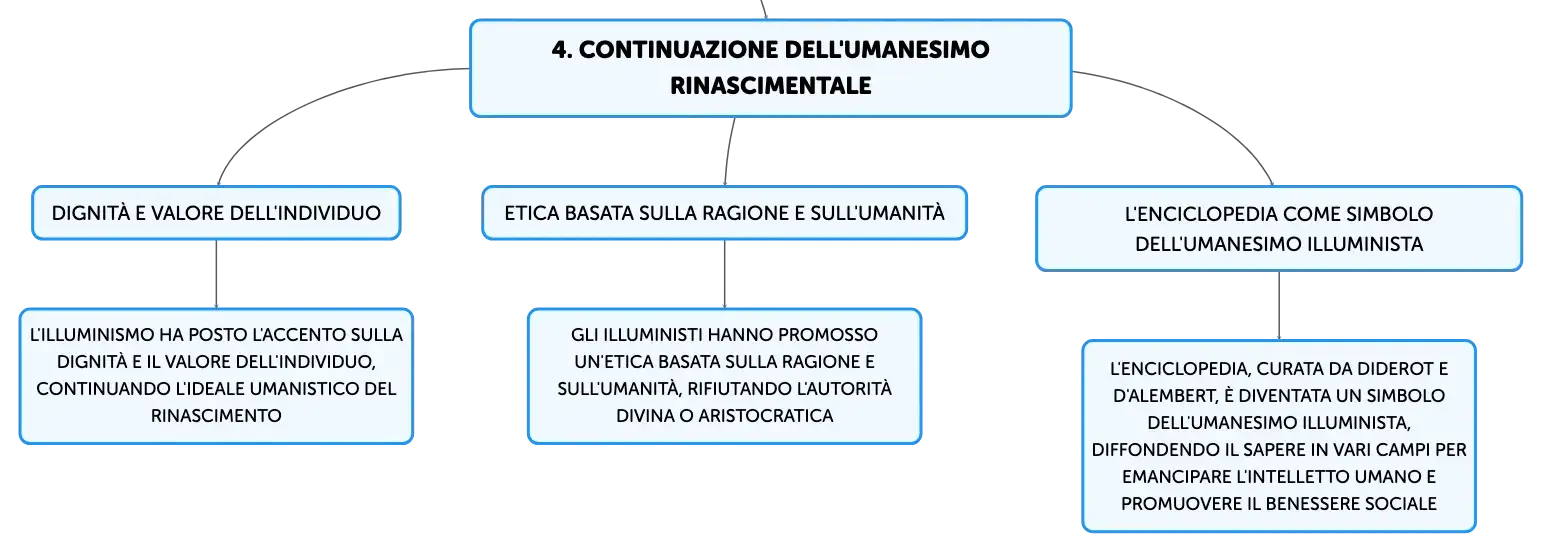 4. CONTINUAZIONE DELL'UMANESIMO RINASCIMENTALE

DIGNITÀ E VALORE DELL'INDIVIDUO

L'ILLUMINISMO HA POSTO L'ACCENTO SULLA DIGNITÀ E IL VALORE DELL'INDIVIDUO, CONTINUANDO L'IDEALE UMANISTICO DEL RINASCIMENTO

ETICA BASATA SULLA RAGIONE E SULL'UMANITÀ

GLI ILLUMINISTI HANNO PROMOSSO UN'ETICA BASATA SULLA RAGIONE E SULL'UMANITÀ, RIFIUTANDO L'AUTORITÀ DIVINA O ARISTOCRATICA

L'ENCICLOPEDIA COME SIMBOLO DELL'UMANESIMO ILLUMINISTA

L'ENCICLOPEDIA, CURATA DA DIDEROT E D'ALEMBERT, È DIVENTATA UN SIMBOLO DELL'UMANESIMO ILLUMINISTA, DIFFONDENDO IL SAPERE IN VARI CAMPI PER EMANCIPARE L'INTELLETTO UMANO E PROMUOVERE IL BENESSERE SOCIALE